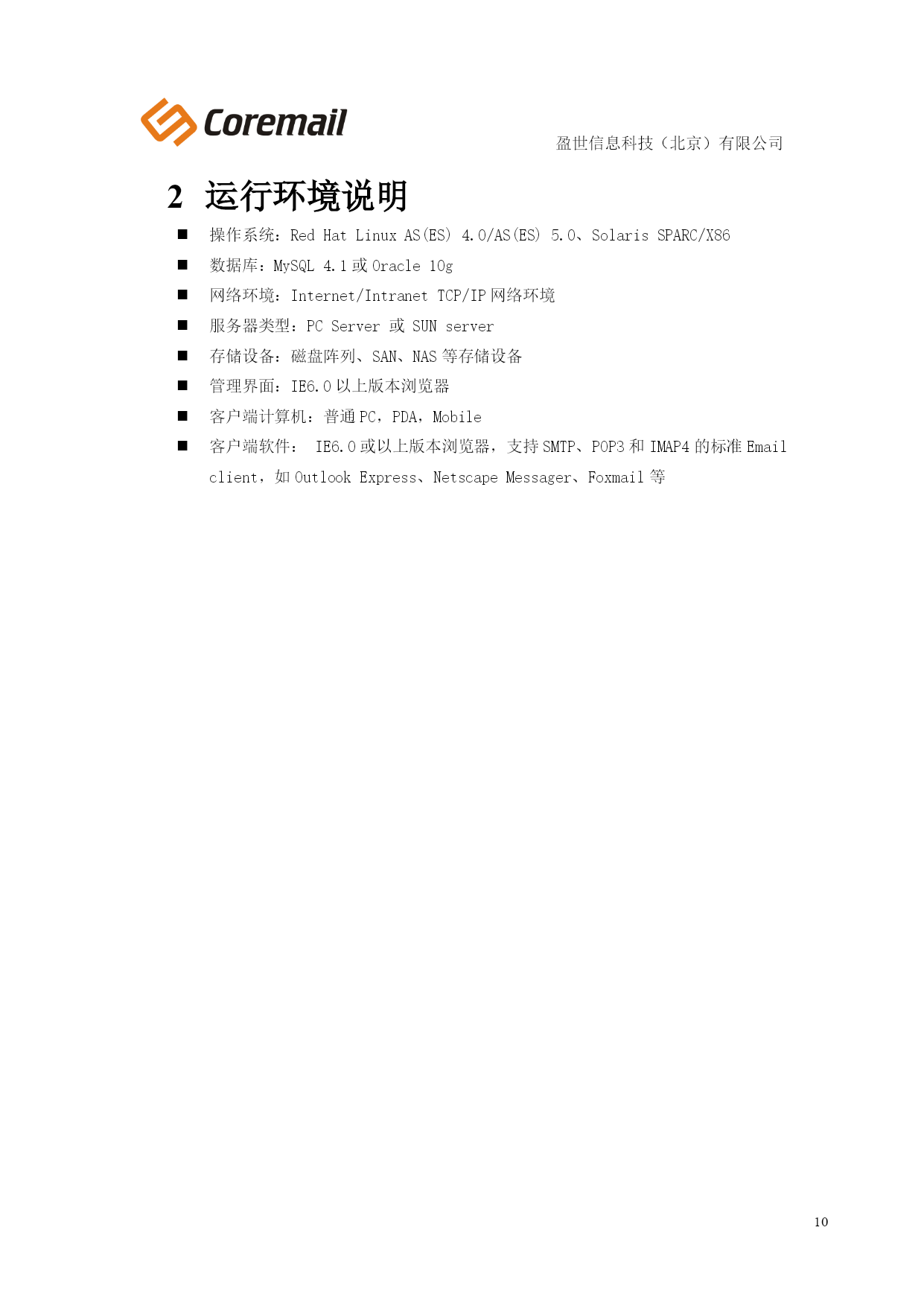 Coremail

盈世信息科技（北京）有限公司

2 运行环境说明

■ 操作系统：Red Hat Linux AS(ES) 4.0/AS(ES) 5.0、Solaris SPARC/X86

■ 数据库：MySQL 4.1 或 Oracle 10g

■ 网络环境：Internet/Intranet TCP/IP 网络环境

■ 服务器类型：PC Server 或 SUN server

■ 存储设备：磁盘阵列、SAN、NAS 等存储设备

■ 管理界面：IE6.0 以上版本浏览器

■ 客户端计算机：普通 PC，PDA，Mobile

■ 客户端软件： IE6.0 或以上版本浏览器，支持 SMTP、POP3 和 IMAP4 的标准 Email client，如 Outlook Express、Netscape Messager、Foxmail 等

10